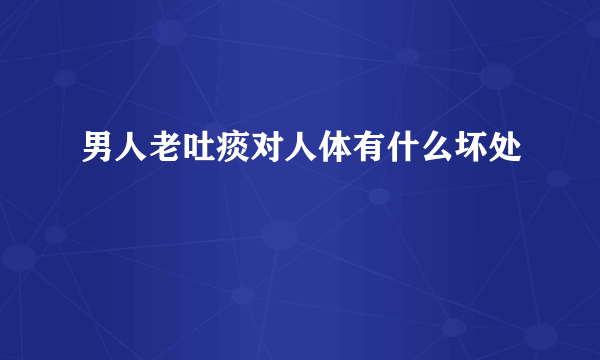 男人老吐痰对人体有什么坏处